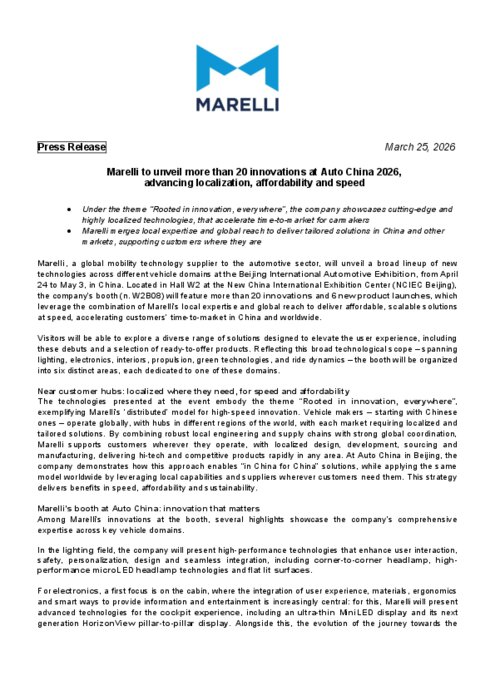 MARELLI

Press Release

March 25, 2026

Marelli to unveil more than 20 innovations at Auto China 2026, advancing localization, affordability and speed

• Under the theme "Rooted in innovation, everywhere", the company showcases cutting-edge and highly localized technologies, that accelerate time-to-market for carmakers
• Marelli merges local expertise and global reach to deliver tailored solutions in China and other markets, supporting customers where they are

Marelli, a global mobility technology supplier to the automotive sector, will unveil a broad lineup of new technologies across different vehicle domains at the Beijing International Automotive Exhibition, from April 24 to May 3, in China. Located in Hall W2 at the New China International Exhibition Center (NCIEC Beijing), the company's booth (n. W2B08) will feature more than 20 innovations and 6 new product launches, which leverage the combination of Marelli's local expertise and global reach to deliver affordable, scalable solutions at speed, accelerating customers' time-to-market in China and worldwide.

Visitors will be able to explore a diverse range of solutions designed to elevate the user experience, including these debuts and a selection of ready-to-offer products. Reflecting this broad technological scope – spanning lighting, electronics, interiors, propulsion, green technologies, and ride dynamics – the booth will be organized into six distinct areas, each dedicated to one of these domains.

Near customer hubs: localized where they need, for speed and affordability
The technologies presented at the event embody the theme "Rooted in innovation, everywhere", exemplifying Marelli's 'distributed' model for high-speed innovation. Vehicle makers – starting with Chinese ones – operate globally, with hubs in different regions of the world, with each market requiring localized and tailored solutions. By combining robust local engineering and supply chains with strong global coordination, Marelli supports customers wherever they operate, with localized design, development, sourcing and manufacturing, delivering hi-tech and competitive products rapidly in any area. At Auto China in Beijing, the company demonstrates how this approach enables "in China for China" solutions, while applying the same model worldwide by leveraging local capabilities and suppliers wherever customers need them. This strategy delivers benefits in speed, affordability and sustainability.

Marelli's booth at Auto China: innovation that matters
Among Marelli's innovations at the booth, several highlights showcase the company's comprehensive expertise across key vehicle domains.

In the lighting field, the company will present high-performance technologies that enhance user interaction, safety, personalization, design and seamless integration, including corner-to-corner headlamp, high-performance microLED headlamp technologies and flat lit surfaces.

For electronics, a first focus is on the cabin, where the integration of user experience, materials, ergonomics and smart ways to provide information and entertainment is increasingly central: for this, Marelli will present advanced technologies for the cockpit experience, including an ultra-thin MiniLED display and its next generation HorizonView pillar-to-pillar display. Alongside this, the evolution of the journey towards the